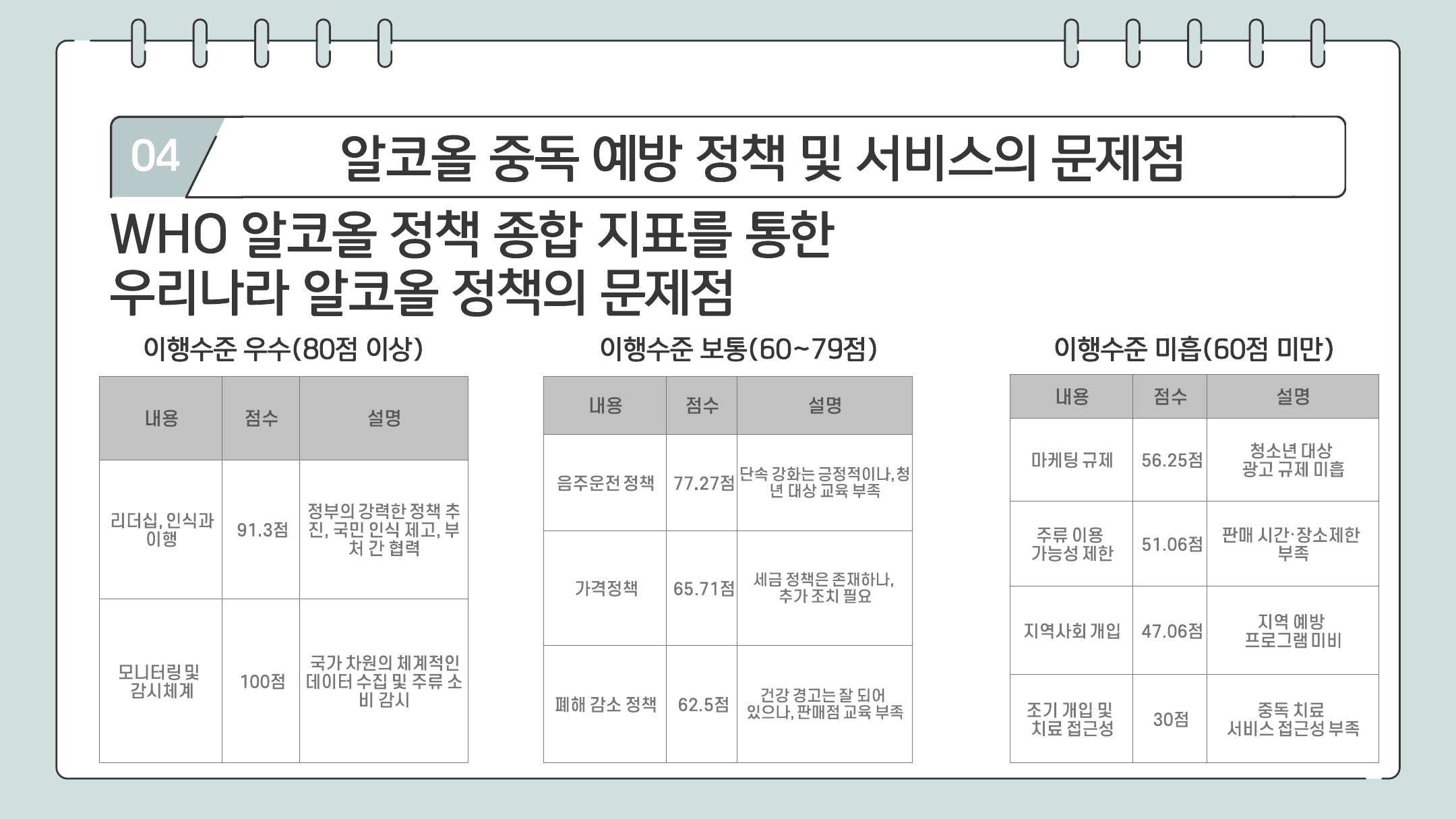 04

알코올 중독 예방 정책 및 서비스의 문제점

WHO 알코올 정책 종합 지표를 통한
우리나라 알코올 정책의 문제점

이행수준 우수(80점 이상)

| 내용 | 점수 | 설명 |
|---|---|---|
| 리더십, 인식과 이행 | 91.3점 | 정부의 강력한 정책 추진, 국민 인식 제고, 부처 간 협력 |
| 모니터링 및 감시체계 | 100점 | 국가 차원의 체계적인 데이터 수집 및 주류 소비 감시 |

이행수준 보통(60~79점)

| 내용 | 점수 | 설명 |
|---|---|---|
| 음주운전 정책 | 77.27점 | 단속 강화는 긍정적이나, 청년 대상 교육 부족 |
| 가격정책 | 65.71점 | 세금 정책은 존재하나, 추가 조치 필요 |
| 폐해 감소 정책 | 62.5점 | 건강 경고는 잘 되어 있으나, 판매점 교육 부족 |

이행수준 미흡(60점 미만)

| 내용 | 점수 | 설명 |
|---|---|---|
| 마케팅 규제 | 56.25점 | 청소년 대상 광고 규제 미흡 |
| 주류 이용 가능성 제한 | 51.06점 | 판매 시간·장소제한 부족 |
| 지역사회 개입 | 47.06점 | 지역 예방 프로그램 미비 |
| 조기 개입 및 치료 접근성 | 30점 | 중독 치료 서비스 접근성 부족 |